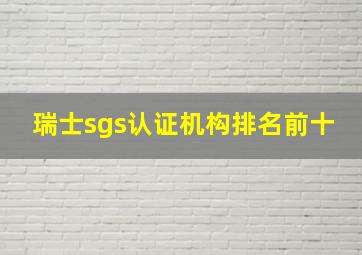 瑞士sgs认证机构排名前十